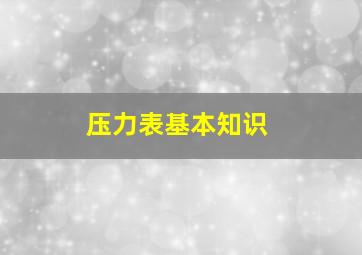 压力表基本知识